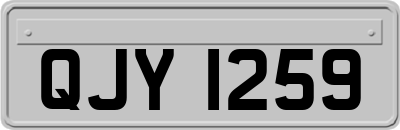 QJY 1259